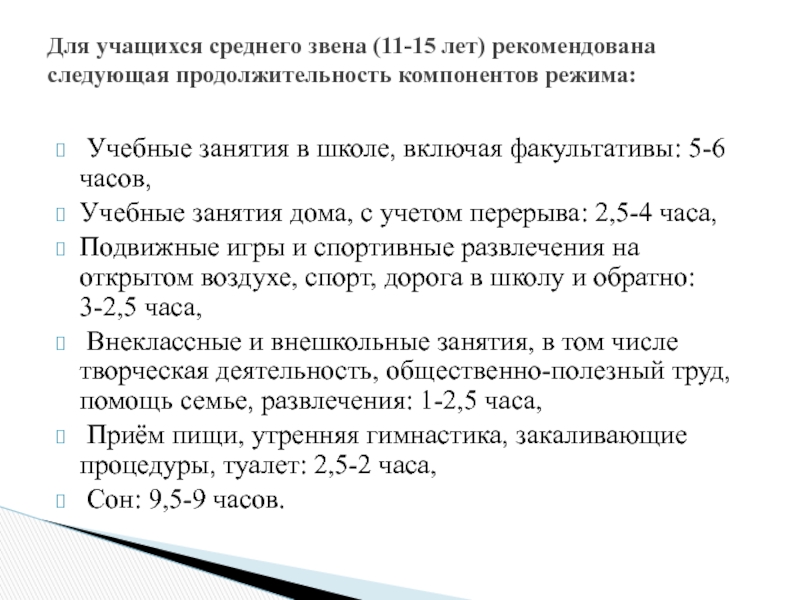 Для учащихся среднего звена (11-15 лет) рекомендована следующая продолжительность компонентов режима:

Учебные занятия в школе, включая факультативы: 5-6 часов,

Учебные занятия дома, с учетом перерыва: 2,5-4 часа,

Подвижные игры и спортивные развлечения на открытом воздухе, спорт, дорога в школу и обратно: 3-2,5 часа,

Внеклассные и внешкольные занятия, в том числе творческая деятельность, общественно-полезный труд, помощь семье, развлечения: 1-2,5 часа,

Приём пищи, утренняя гимнастика, закаливающие процедуры, туалет: 2,5-2 часа,

Сон: 9,5-9 часов.